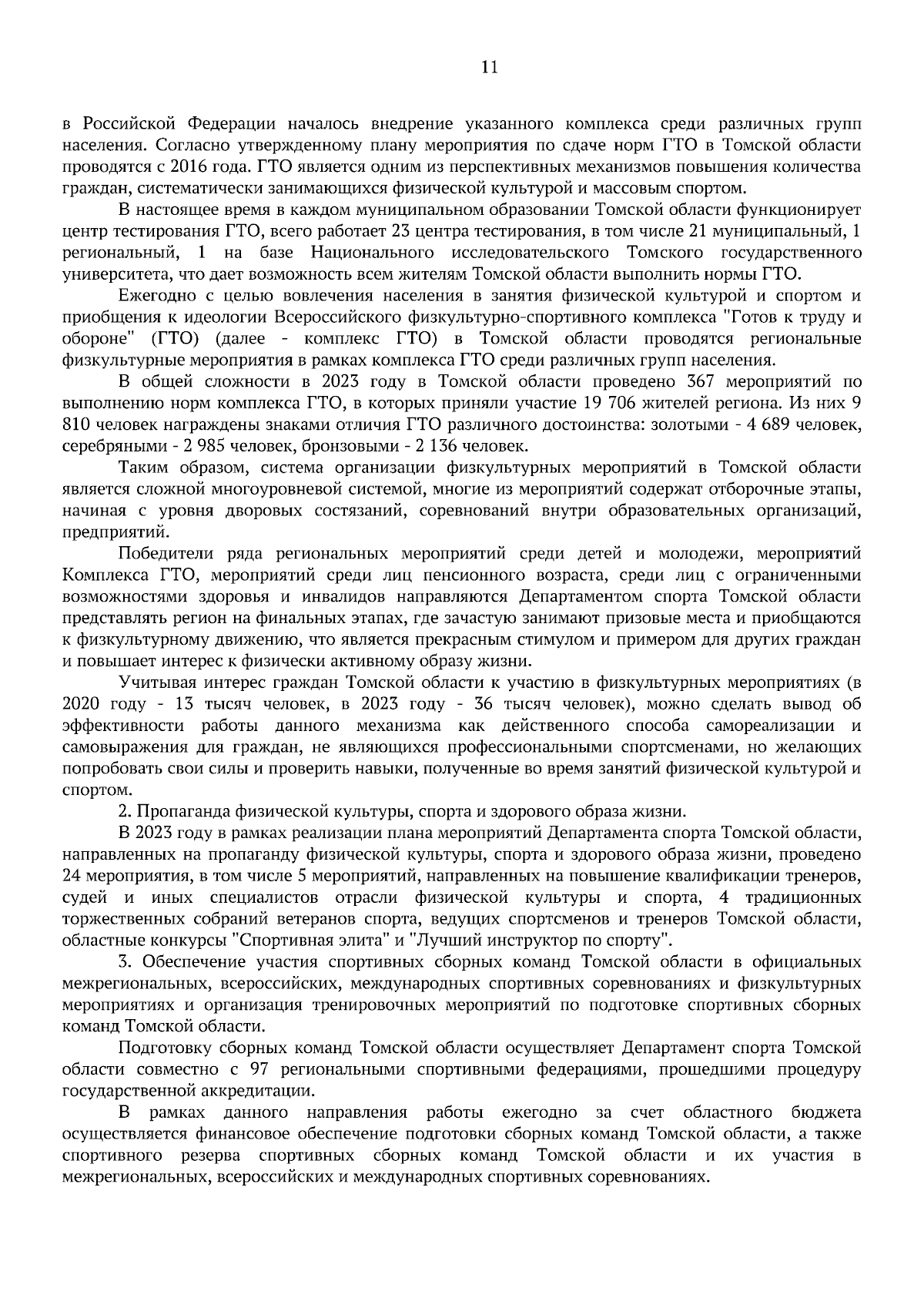 11

в Российской Федерации началось внедрение указанного комплекса среди различных групп населения. Согласно утвержденному плану мероприятия по сдаче норм ГТО в Томской области проводятся с 2016 года. ГТО является одним из перспективных механизмов повышения количества граждан, систематически занимающихся физической культурой и массовым спортом.

В настоящее время в каждом муниципальном образовании Томской области функционирует центр тестирования ГТО, всего работает 23 центра тестирования, в том числе 21 муниципальный, 1 региональный, 1 на базе Национального исследовательского Томского государственного университета, что дает возможность всем жителям Томской области выполнить нормы ГТО.

Ежегодно с целью вовлечения населения в занятия физической культурой и спортом и приобщения к идеологии Всероссийского физкультурно-спортивного комплекса "Готов к труду и обороне" (ГТО) (далее - комплекс ГТО) в Томской области проводятся региональные физкультурные мероприятия в рамках комплекса ГТО среди различных групп населения.

В общей сложности в 2023 году в Томской области проведено 367 мероприятий по выполнению норм комплекса ГТО, в которых приняли участие 19 706 жителей региона. Из них 9 810 человек награждены знаками отличия ГТО различного достоинства: золотыми - 4 689 человек, серебряными - 2 985 человек, бронзовыми - 2 136 человек.

Таким образом, система организации физкультурных мероприятий в Томской области является сложной многоуровневой системой, многие из мероприятий содержат отборочные этапы, начиная с уровня дворовых состязаний, соревнований внутри образовательных организаций, предприятий.

Победители ряда региональных мероприятий среди детей и молодежи, мероприятий Комплекса ГТО, мероприятий среди лиц пенсионного возраста, среди лиц с ограниченными возможностями здоровья и инвалидов направляются Департаментом спорта Томской области представлять регион на финальных этапах, где зачастую занимают призовые места и приобщаются к физкультурному движению, что является прекрасным стимулом и примером для других граждан и повышает интерес к физически активному образу жизни.

Учитывая интерес граждан Томской области к участию в физкультурных мероприятиях (в 2020 году - 13 тысяч человек, в 2023 году - 36 тысяч человек), можно сделать вывод об эффективности работы данного механизма как действенного способа самореализации и самовыражения для граждан, не являющихся профессиональными спортсменами, но желающих попробовать свои силы и проверить навыки, полученные во время занятий физической культурой и спортом.

2. Пропаганда физической культуры, спорта и здорового образа жизни.

В 2023 году в рамках реализации плана мероприятий Департамента спорта Томской области, направленных на пропаганду физической культуры, спорта и здорового образа жизни, проведено 24 мероприятия, в том числе 5 мероприятий, направленных на повышение квалификации тренеров, судей и иных специалистов отрасли физической культуры и спорта, 4 традиционных торжественных собраний ветеранов спорта, ведущих спортсменов и тренеров Томской области, областные конкурсы "Спортивная элита" и "Лучший инструктор по спорту".

3. Обеспечение участия спортивных сборных команд Томской области в официальных межрегиональных, всероссийских, международных спортивных соревнованиях и физкультурных мероприятиях и организация тренировочных мероприятий по подготовке спортивных сборных команд Томской области.

Подготовку сборных команд Томской области осуществляет Департамент спорта Томской области совместно с 97 региональными спортивными федерациями, прошедшими процедуру государственной аккредитации.

В рамках данного направления работы ежегодно за счет областного бюджета осуществляется финансовое обеспечение подготовки сборных команд Томской области, а также спортивного резерва спортивных сборных команд Томской области и их участия в межрегиональных, всероссийских и международных спортивных соревнованиях.